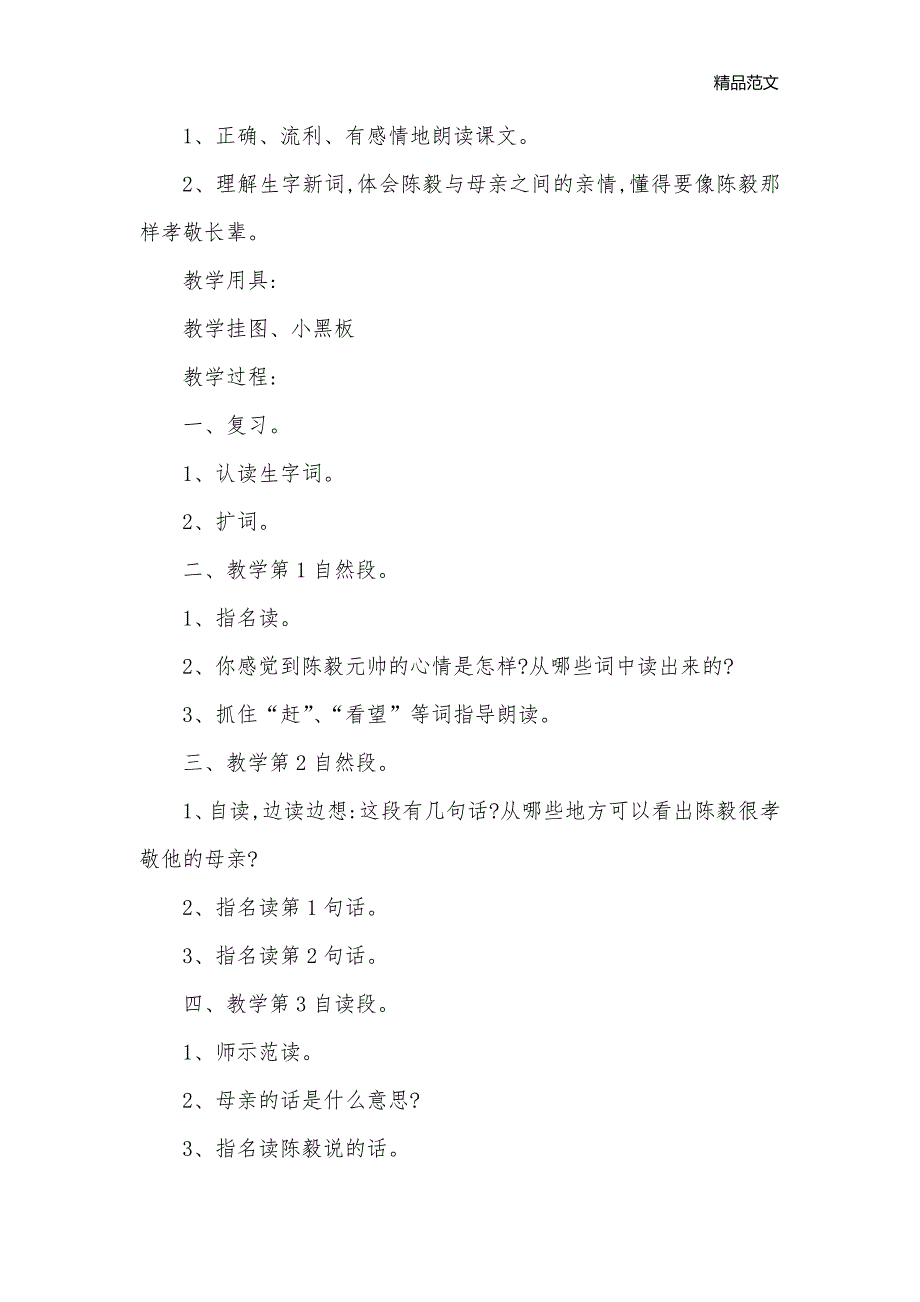 精品范文

1、正确、流利、有感情地朗读课文。

2、理解生字新词,体会陈毅与母亲之间的亲情,懂得要像陈毅那样孝敬长辈。

教学用具:

教学挂图、小黑板

教学过程:

一、复习。

1、认读生字词。

2、扩词。

二、教学第1自然段。

1、指名读。

2、你感觉到陈毅元帅的心情是怎样?从哪些词中读出来的?

3、抓住“赶”、“看望”等词指导朗读。

三、教学第2自然段。

1、自读,边读边想:这段有几句话?从哪些地方可以看出陈毅很孝敬他的母亲?

2、指名读第1句话。

3、指名读第2句话。

四、教学第3自读段。

1、师示范读。

2、母亲的话是什么意思?

3、指名读陈毅说的话。